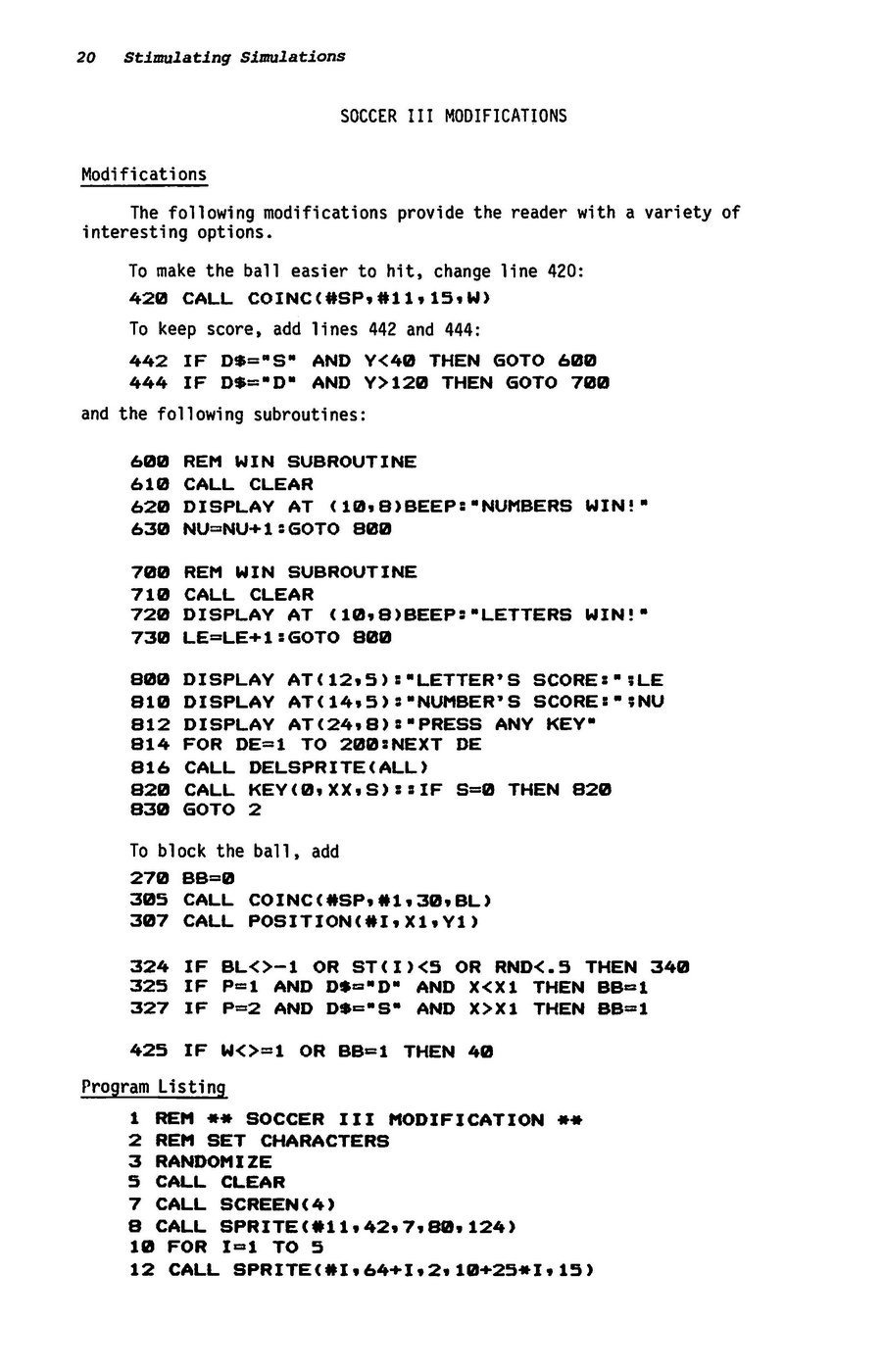 20 Stimulating Simulations

SOCCER III MODIFICATIONS

Modifications

The following modifications provide the reader with a variety of interesting options.

To make the ball easier to hit, change line 420:

420 CALL COINC(#SP,#11,15,W)

To keep score, add lines 442 and 444:

442 IF D$="S" AND Y<40 THEN GOTO 600
444 IF D$="D" AND Y>120 THEN GOTO 700

and the following subroutines:

600 REM WIN SUBROUTINE
610 CALL CLEAR
620 DISPLAY AT (10,8)BEEP:"NUMBERS WIN!"
630 NU=NU+1:GOTO 800

700 REM WIN SUBROUTINE
710 CALL CLEAR
720 DISPLAY AT (10,8)BEEP:"LETTERS WIN!"
730 LE=LE+1:GOTO 800

800 DISPLAY AT(12,5):"LETTER'S SCORE:";LE
810 DISPLAY AT(14,5):"NUMBER'S SCORE:";NU
812 DISPLAY AT(24,8):"PRESS ANY KEY"
814 FOR DE=1 TO 200:NEXT DE
816 CALL DELSPRITE(ALL)
820 CALL KEY(0,XX,S)::IF S=0 THEN 820
830 GOTO 2

To block the ball, add

270 BB=0
305 CALL COINC(#SP,#1,30,BL)
307 CALL POSITION(#I,X1,Y1)

324 IF BL<>-1 OR ST(I)<5 OR RND<.5 THEN 340
325 IF P=1 AND D$="D" AND X<X1 THEN BB=1
327 IF P=2 AND D$="S" AND X>X1 THEN BB=1

425 IF W<>=1 OR BB=1 THEN 40

Program Listing

1 REM ** SOCCER III MODIFICATION **
2 REM SET CHARACTERS
3 RANDOMIZE
5 CALL CLEAR
7 CALL SCREEN(4)
8 CALL SPRITE(#11,42,7,80,124)
10 FOR I=1 TO 5
12 CALL SPRITE(#I,64+I,2,10+25*I,15)